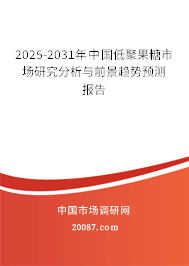 2025-2031年中国低聚果糖市场研究分析与前景趋势预测报告

中国市场调研网

20087.com